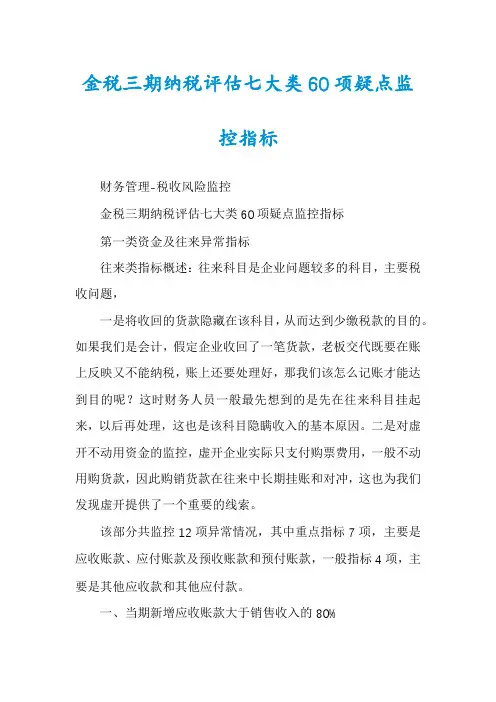 金税三期纳税评估七大类60项疑点监控指标

财务管理-税收风险监控

金税三期纳税评估七大类60项疑点监控指标

第一类资金及往来异常指标

往来类指标概述：往来科目是企业问题较多的科目，主要税收问题，

一是将收回的货款隐藏在该科目，从而达到少缴税款的目的。如果我们是会计，假定企业收回了一笔货款，老板交代既要在账上反映又不能纳税，账上还要处理好，那我们该怎么记账才能达到目的呢？这时财务人员一般最先想到的是先在往来科目挂起来，以后再处理，这也是该科目隐瞒收入的基本原因。二是对虚开不动用资金的监控，虚开企业实际只支付购票费用，一般不动用购货款，因此购销货款在往来中长期挂账和对冲，这也为我们发现虚开提供了一个重要的线索。

该部分共监控12项异常情况，其中重点指标7项，主要是应收账款、应付账款及预收账款和预付账款，一般指标4项，主要是其他应收款和其他应付款。

一、当期新增应收账款大于销售收入的80%